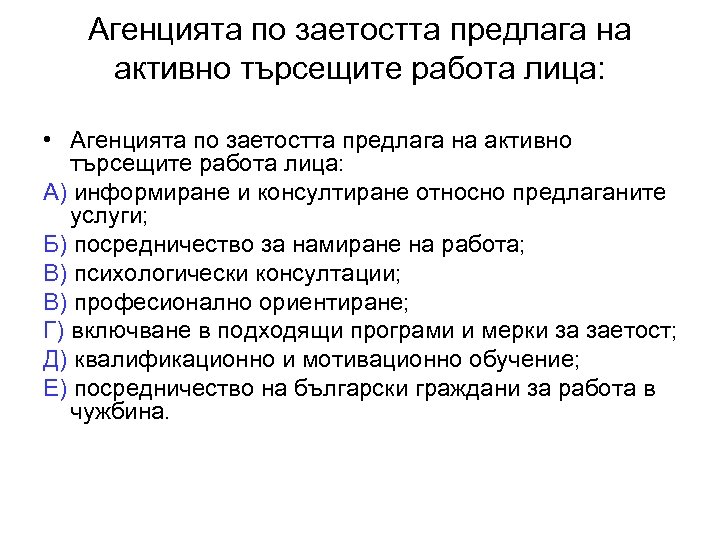 Агенцията по заетостта предлага на активно търсещите работа лица:

• Агенцията по заетостта предлага на активно търсещите работа лица:

А) информиране и консултиране относно предлаганите услуги;

Б) посредничество за намиране на работа;

В) психологически консултации;

В) професионално ориентиране;

Г) включване в подходящи програми и мерки за заетост;

Д) квалификационно и мотивационно обучение;

Е) посредничество на български граждани за работа в чужбина.